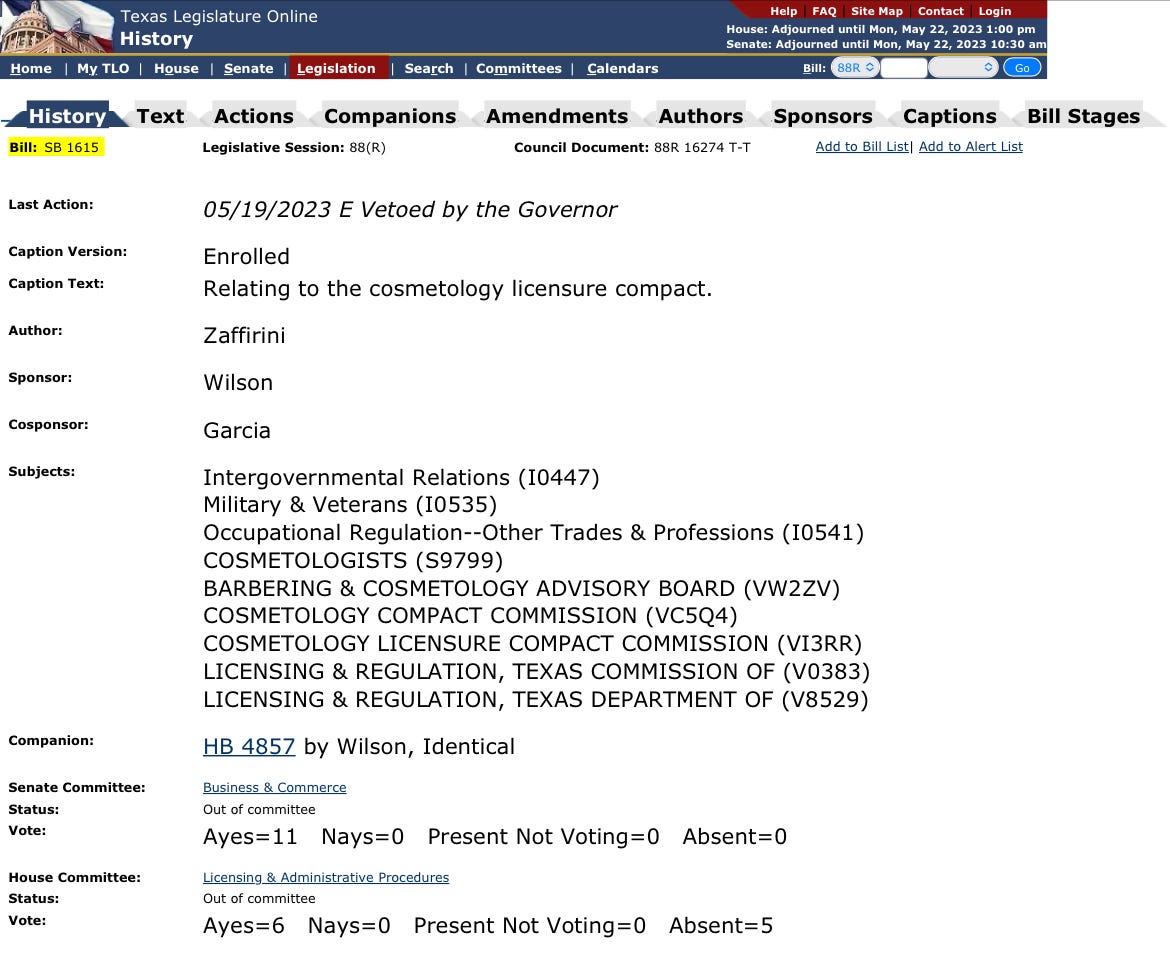 Texas Legislature Online
History

Help | FAQ | Site Map | Contact | Login
House: Adjourned until Mon, May 22, 2023 1:00 pm
Senate: Adjourned until Mon, May 22, 2023 10:30 am

Home | My TLO | House | Senate | Legislation | Search | Committees | Calendars

Bill: 88R Go

History Text Actions Companions Amendments Authors Sponsors Captions Bill Stages

Bill: SB 1615 Legislative Session: 88(R) Council Document: 88R 16274 T-T Add to Bill List| Add to Alert List

Last Action: 05/19/2023 E Vetoed by the Governor

Caption Version: Enrolled
Caption Text: Relating to the cosmetology licensure compact.

Author: Zaffirini

Sponsor: Wilson

Cosponsor: Garcia

Subjects: Intergovernmental Relations (I0447)
Military & Veterans (I0535)
Occupational Regulation--Other Trades & Professions (I0541)
COSMETOLOGISTS (S9799)
BARBERING & COSMETOLOGY ADVISORY BOARD (VW2ZV)
COSMETOLOGY COMPACT COMMISSION (VC5Q4)
COSMETOLOGY LICENSURE COMPACT COMMISSION (VI3RR)
LICENSING & REGULATION, TEXAS COMMISSION OF (V0383)
LICENSING & REGULATION, TEXAS DEPARTMENT OF (V8529)

Companion: HB 4857 by Wilson, Identical

Senate Committee: Business & Commerce
Status: Out of committee
Vote: Ayes=11 Nays=0 Present Not Voting=0 Absent=0

House Committee: Licensing & Administrative Procedures
Status: Out of committee
Vote: Ayes=6 Nays=0 Present Not Voting=0 Absent=5